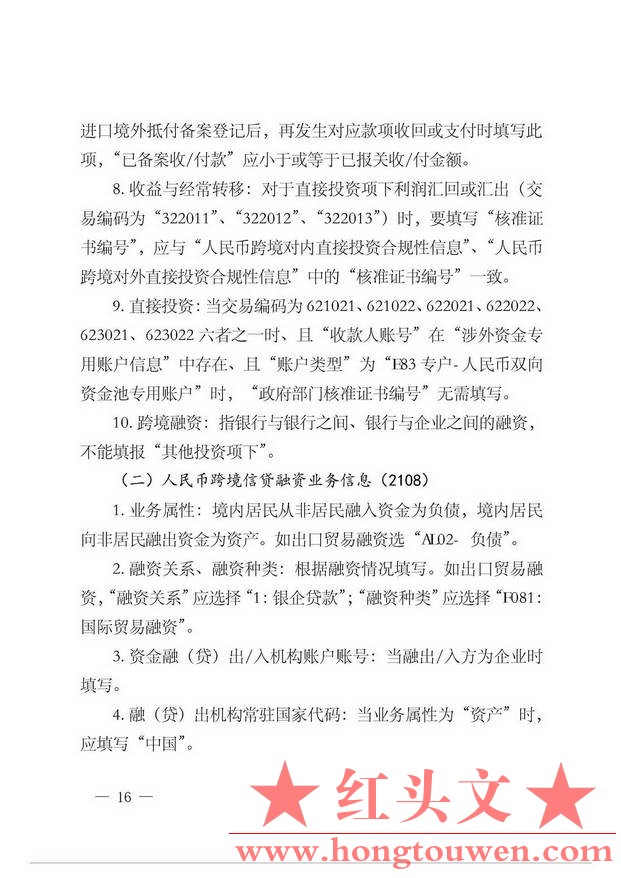 进口境外抵付备案登记后，再发生对应款项收回或支付时填写此项，“已备案收/付款”应小于或等于已报关收/付金额。

8. 收益与经常转移：对于直接投资项下利润汇回或汇出（交易编码为“322011”、“322012”、“322013”）时，要填写“核准证书编号”，应与“人民币跨境对内直接投资合规性信息”、“人民币跨境对外直接投资合规性信息”中的“核准证书编号”一致。

9. 直接投资：当交易编码为 621021、621022、622021、622022、623021、623022 六者之一时、且“收款人账号”在“涉外资金专用账户信息”中存在、且“账户类型”为“E83 专户-人民币双向资金池专用账户”时，“政府部门核准证书编号”无需填写。

10. 跨境融资：指银行与银行之间、银行与企业之间的融资，不能填报“其他投资项下”。

（二）人民币跨境信贷融资业务信息（2108）

1. 业务属性：境内居民从非居民融入资金为负债，境内居民向非居民融出资金为资产。如出口贸易融资选“AL02- 负债”。

2. 融资关系、融资种类：根据融资情况填写。如出口贸易融资，“融资关系”应选择“1：银企贷款”；“融资种类”应选择“F081：国际贸易融资”。

3. 资金融（贷）出/入机构账户账号：当融出/入方为企业时填写。

4. 融（贷）出机构常驻国家代码：当业务属性为“资产”时，应填写“中国”。

— 16 —

★ 红头文 ★

www.hongtouwen.com